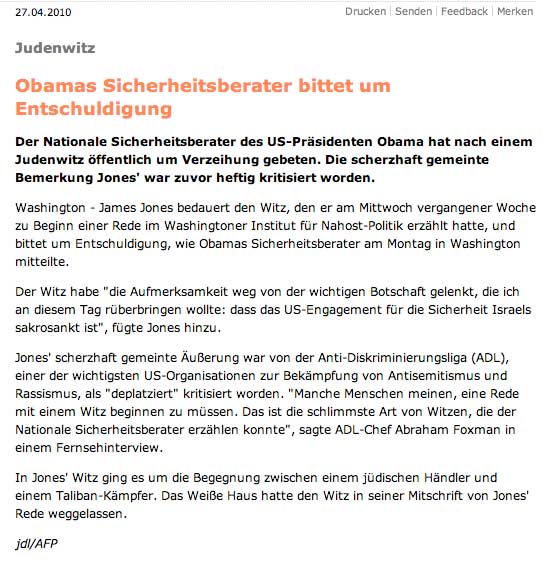 27.04.2010

Drucken | Senden | Feedback | Merken

Judenwitz

Obamas Sicherheitsberater bittet um Entschuldigung

Der Nationale Sicherheitsberater des US-Präsidenten Obama hat nach einem Judenwitz öffentlich um Verzeihung gebeten. Die scherzhaft gemeinte Bemerkung Jones' war zuvor heftig kritisiert worden.

Washington - James Jones bedauert den Witz, den er am Mittwoch vergangener Woche zu Beginn einer Rede im Washingtoner Institut für Nahost-Politik erzählt hatte, und bittet um Entschuldigung, wie Obamas Sicherheitsberater am Montag in Washington mitteilte.

Der Witz habe "die Aufmerksamkeit weg von der wichtigen Botschaft gelenkt, die ich an diesem Tag rüberbringen wollte: dass das US-Engagement für die Sicherheit Israels sakrosankt ist", fügte Jones hinzu.

Jones' scherzhaft gemeinte Äußerung war von der Anti-Diskriminierungsliga (ADL), einer der wichtigsten US-Organisationen zur Bekämpfung von Antisemitismus und Rassismus, als "deplatziert" kritisiert worden. "Manche Menschen meinen, eine Rede mit einem Witz beginnen zu müssen. Das ist die schlimmste Art von Witzen, die der Nationale Sicherheitsberater erzählen konnte", sagte ADL-Chef Abraham Foxman in einem Fernsehinterview.

In Jones' Witz ging es um die Begegnung zwischen einem jüdischen Händler und einem Taliban-Kämpfer. Das Weiße Haus hatte den Witz in seiner Mitschrift von Jones' Rede weggelassen.

jdl/AFP